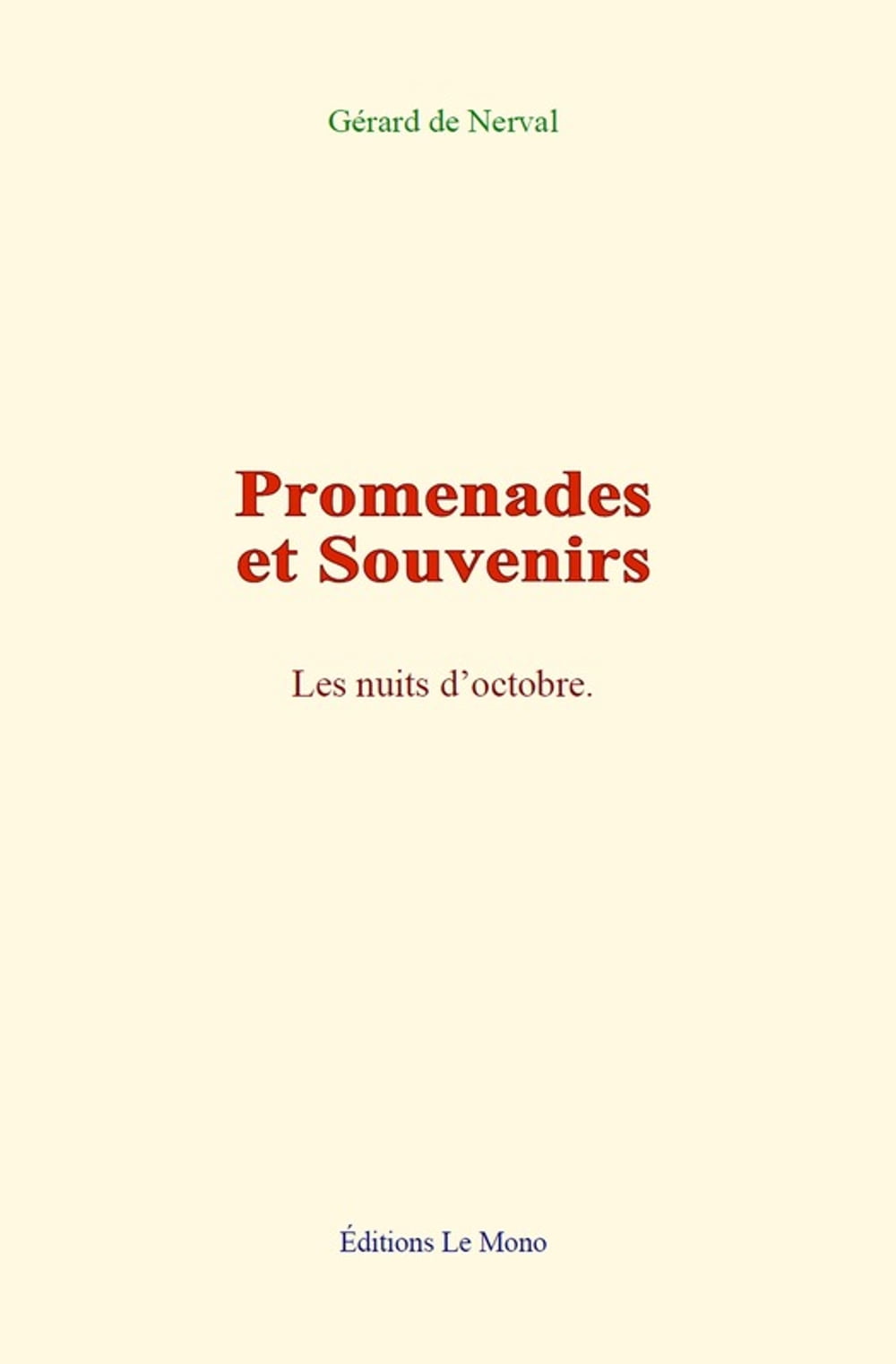 Gérard de Nerval

Promenades
et Souvenirs

Les nuits d'octobre.

Éditions Le Mono